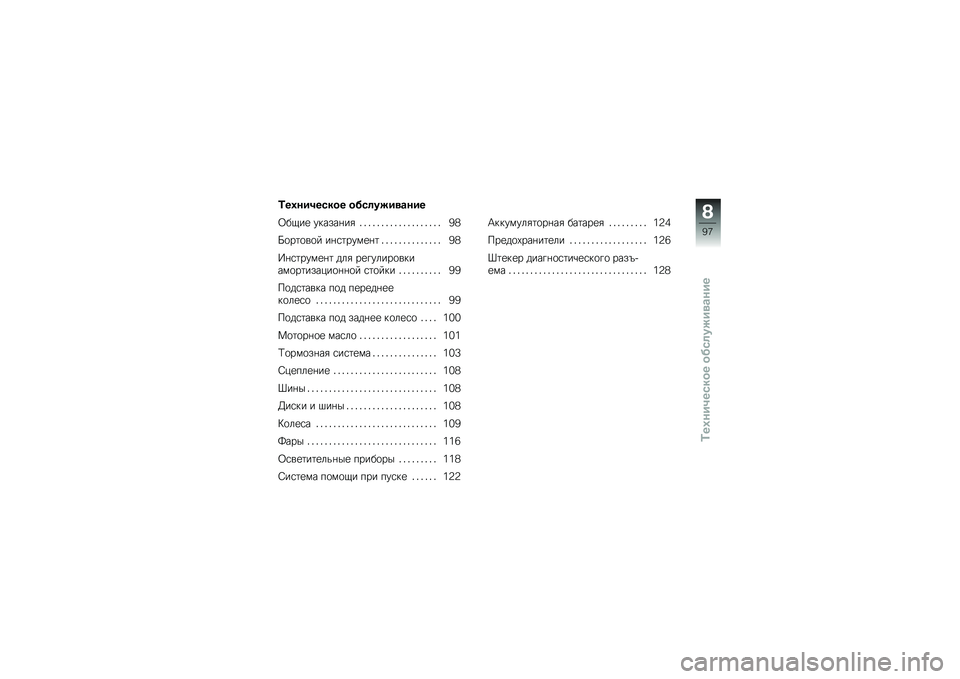 Техническое обслуживание

Общие указания . . . . . . . . . . . . . . . . . . . 98

Бортовой инструмент . . . . . . . . . . . . . . 98

Инструмент для регулировки амортизационной стойки . . . . . . . . . . 99

Подставка под переднее колесо . . . . . . . . . . . . . . . . . . . . . . . . . . . . . 99

Подставка под заднее колесо . . . . 100

Моторное масло . . . . . . . . . . . . . . . . . . 101

Тормозная система . . . . . . . . . . . . . . . 103

Сцепление . . . . . . . . . . . . . . . . . . . . . . . . 108

Шины . . . . . . . . . . . . . . . . . . . . . . . . . . . . . . 108

Диски и шины . . . . . . . . . . . . . . . . . . . . . 108

Колеса . . . . . . . . . . . . . . . . . . . . . . . . . . . . 109

Фары . . . . . . . . . . . . . . . . . . . . . . . . . . . . . . 116

Осветительные приборы . . . . . . . . . 118

Система помощи при пуске . . . . . . 122

Аккумуляторная батарея . . . . . . . . . 124

Предохранители . . . . . . . . . . . . . . . . . . 126

Штекер диагностического разъема . . . . . . . . . . . . . . . . . . . . . . . . . . . . . . . . 128

8

97

Техническое обслуживание

carmanualsonline.info